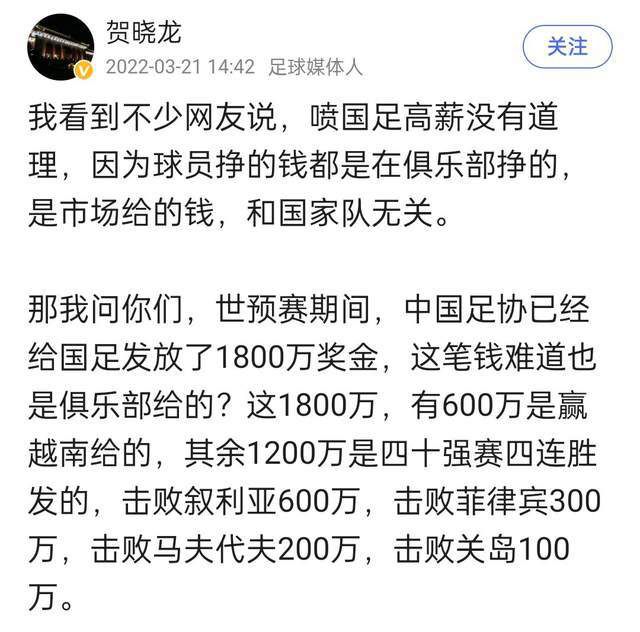 贺晓龙
2022-03-21 14:42 足球媒体人
关注

我看到不少网友说，喷国足高薪没有道理，因为球员挣的钱都是在俱乐部挣的，是市场给的钱，和国家队无关。

那我问你们，世预赛期间，中国足协已经给国足发放了1800万奖金，这笔钱难道也是俱乐部给的？这1800万，有600万是赢越南给的，其余1200万是四十强赛四连胜发的，击败叙利亚600万，击败菲律宾300万，击败马夫代夫200万，击败关岛100万。